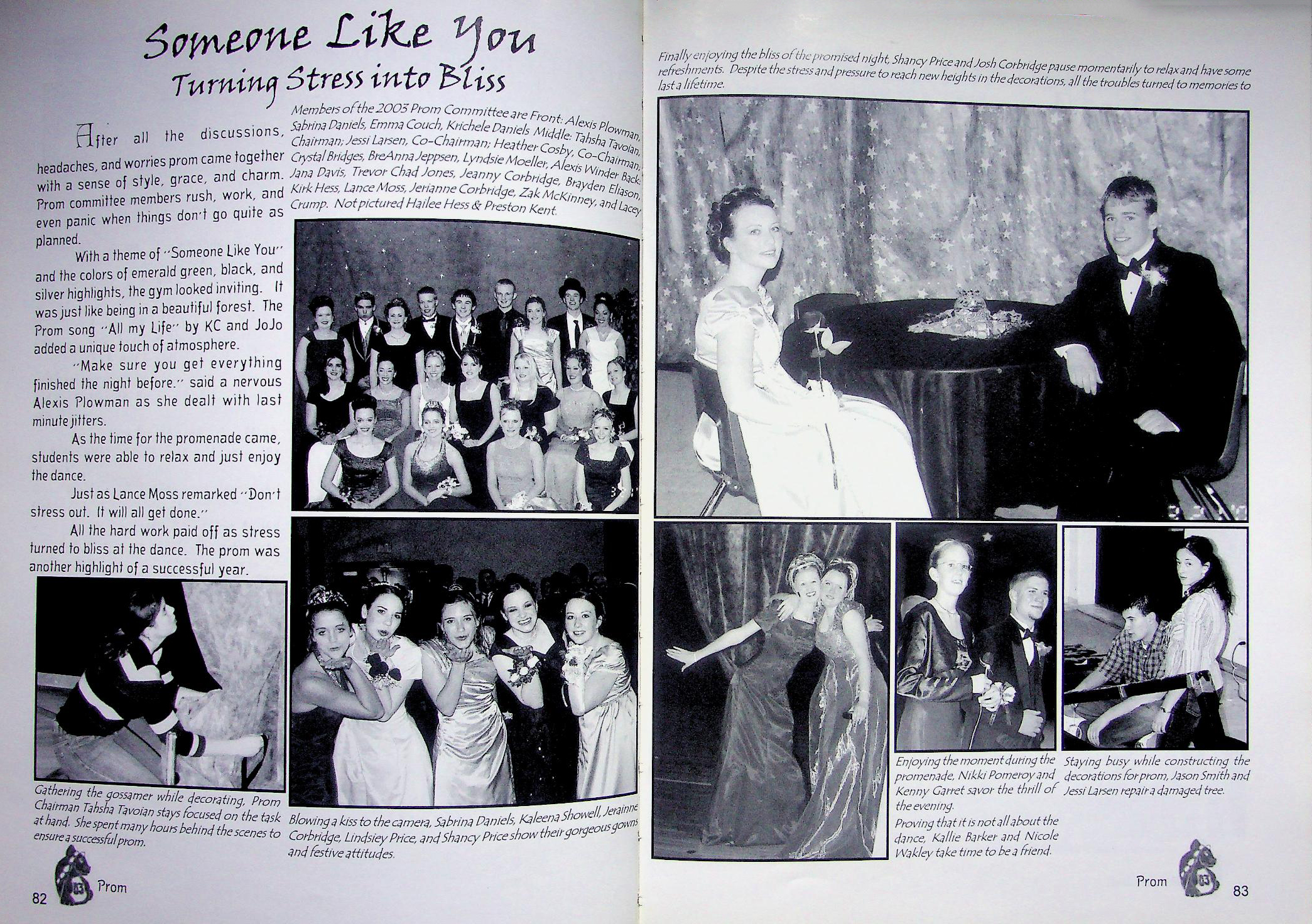 Someone Like You
Turning Stress into Bliss

After all the discussions, headaches, and worries prom came together with a sense of style, grace, and charm. Prom committee members rush, work, and even panic when things don't go quite as planned.

With a theme of "Someone Like You" and the colors of emerald green, black, and silver highlights, the gym looked inviting. It was just like being in a beautiful forest. The Prom song "All my Life" by KC and JoJo added a unique touch of atmosphere.

"Make sure you get everything finished the night before." said a nervous Alexis Plowman as she dealt with last minute jitters.

As the time for the promenade came, students were able to relax and just enjoy the dance.

Just as Lance Moss remarked "Don't stress out. It will all get done."

All the hard work paid off as stress turned to bliss at the dance. The prom was another highlight of a successful year.

Members of the 2003 Prom Committee are Front: Alexis Plowman, Sabrina Daniels, Emma Couch, Krichele Daniels Middle: Tahsha Tavoian, Chairman; Jessi Larsen, Co-Chairman; Heather Cosby, Co-Chairman; Crystal Bridges, BreAnna Jeppsen, Lyndsie Moeller, Alexis Winder Back: Jana Davis, Trevor Chad Jones, Jeanny Corbridge, Brayden Eliason, Kirk Hess, Lance Moss, Jerianne Corbridge, Zak McKinney, and Lacey Crump. Not pictured Hailee Hess & Preston Kent.

Gathering the gossamer while decorating, Prom Chairman Tahsha Tavoian stays focused on the task at hand. She spent many hours behind the scenes to ensure a successful prom.

Blowing a kiss to the camera, Sabrina Daniels, Kaleena Showell, Jerainne Corbridge, Lindsiey Price, and Shancy Price show their gorgeous gowns and festive attitudes.

82 Prom

Finally enjoying the bliss of the promised night, Shancy Price and Josh Corbridge pause momentarily to relax and have some refreshments. Despite the stress and pressure to reach new heights in the decorations, all the troubles turned to memories to last a lifetime.

Enjoying the moment during the promenade, Nikki Pomeroy and Kenny Garret savor the thrill of the evening.

Proving that it is not all about the dance, Kallie Barker and Nicole Wakley take time to be a friend.

Staying busy while constructing the decorations for prom, Jason Smith and Jessi Larsen repair a damaged tree.

Prom 83